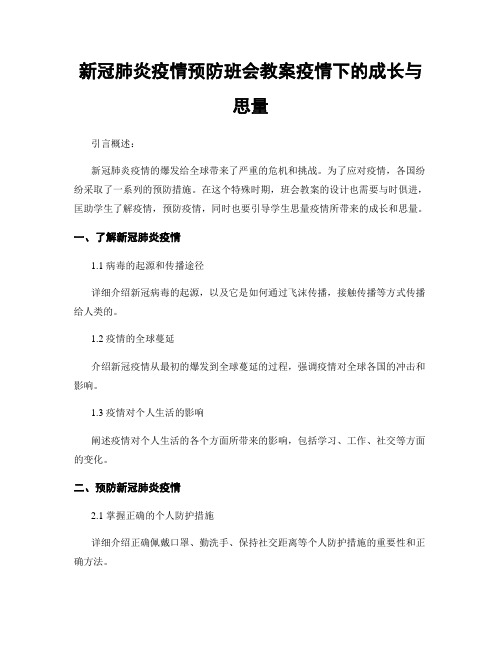 新冠肺炎疫情预防班会教案疫情下的成长与思量

引言概述：

新冠肺炎疫情的爆发给全球带来了严重的危机和挑战。为了应对疫情，各国纷纷采取了一系列的预防措施。在这个特殊时期，班会教案的设计也需要与时俱进，匡助学生了解疫情，预防疫情，同时也要引导学生思量疫情所带来的成长和思量。

一、了解新冠肺炎疫情

1.1 病毒的起源和传播途径

详细介绍新冠病毒的起源，以及它是如何通过飞沫传播，接触传播等方式传播给人类的。

1.2 疫情的全球蔓延

介绍新冠疫情从最初的爆发到全球蔓延的过程，强调疫情对全球各国的冲击和影响。

1.3 疫情对个人生活的影响

阐述疫情对个人生活的各个方面所带来的影响，包括学习、工作、社交等方面的变化。

二、预防新冠肺炎疫情

2.1 掌握正确的个人防护措施

详细介绍正确佩戴口罩、勤洗手、保持社交距离等个人防护措施的重要性和正确方法。